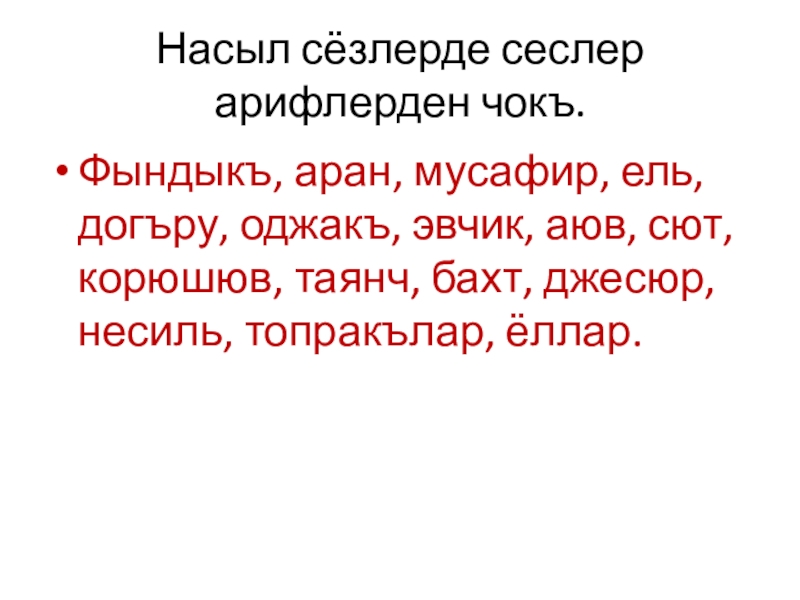 Насыл сёзлерде сеслер арифлерден чокъ.

• Фындыкъ, аран, мусафир, ель, догъру, оджакъ, эвчик, аюв, сют, корюшюв, таянч, бахт, джесюр, несиль, топракълар, ёллар.